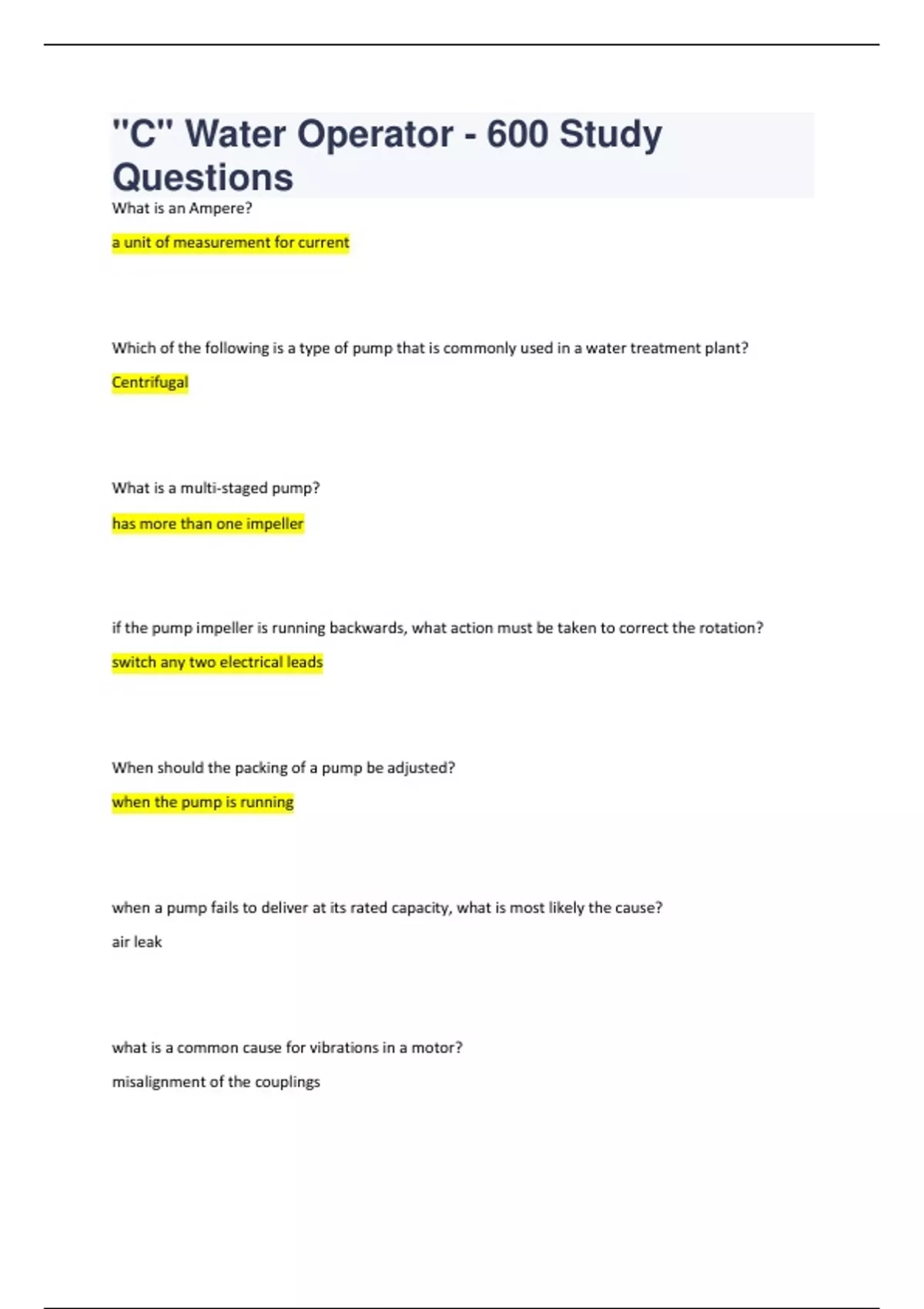 "C" Water Operator - 600 Study Questions

What is an Ampere?

a unit of measurement for current

Which of the following is a type of pump that is commonly used in a water treatment plant?

Centrifugal

What is a multi-staged pump?

has more than one impeller

if the pump impeller is running backwards, what action must be taken to correct the rotation?

switch any two electrical leads

When should the packing of a pump be adjusted?

when the pump is running

when a pump fails to deliver at its rated capacity, what is most likely the cause?

air leak

what is a common cause for vibrations in a motor?

misalignment of the couplings